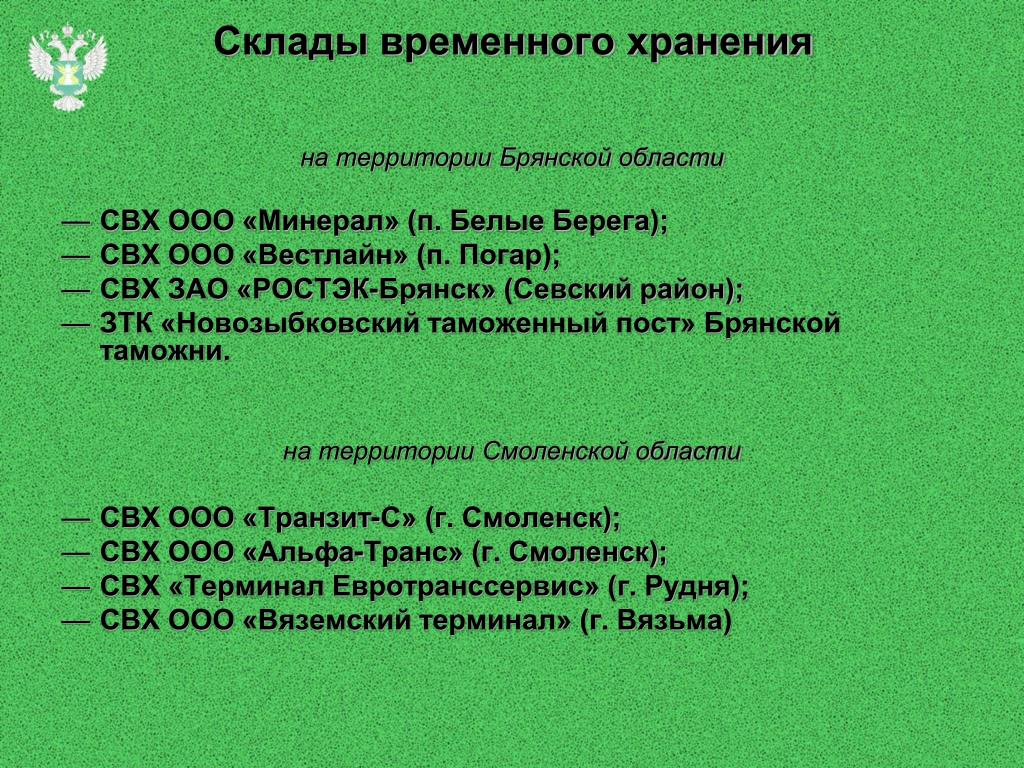 Склады временного хранения

на территории Брянской области

— СВХ ООО «Минерал» (п. Белые Берега);
— СВХ ООО «Вестлайн» (п. Погар);
— СВХ ЗАО «РОСТЭК-Брянск» (Севский район);
— ЗТК «Новозыбковский таможенный пост» Брянской таможни.

на территории Смоленской области

— СВХ ООО «Транзит-С» (г. Смоленск);
— СВХ ООО «Альфа-Транс» (г. Смоленск);
— СВХ «Терминал Евротранссервис» (г. Рудня);
— СВХ ООО «Вяземский терминал» (г. Вязьма)